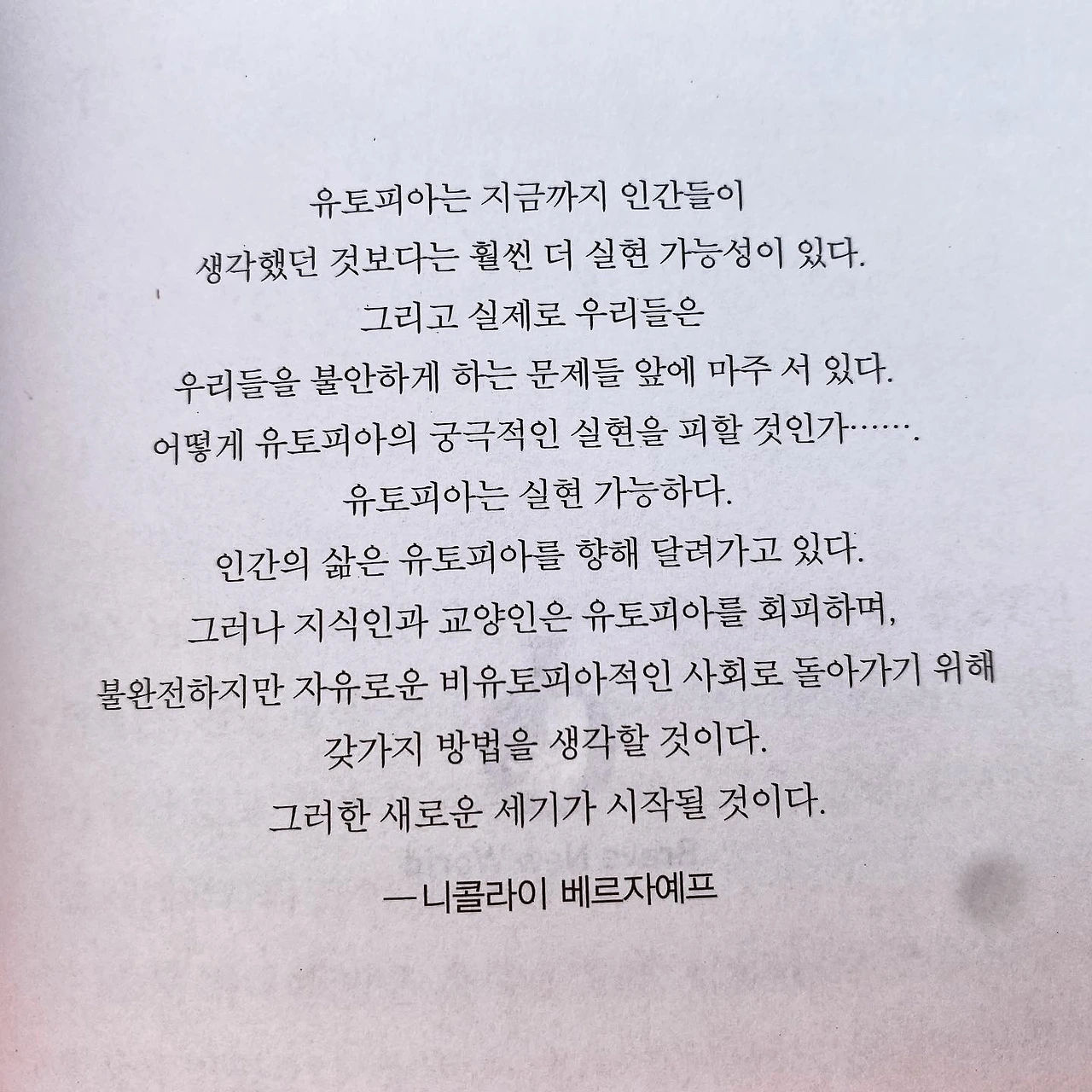 유토피아는 지금까지 인간들이
생각했던 것보다는 훨씬 더 실현 가능성이 있다.
그리고 실제로 우리들은
우리들을 불안하게 하는 문제들 앞에 마주 서 있다.
어떻게 유토피아의 궁극적인 실현을 피할 것인가…….
유토피아는 실현 가능하다.
인간의 삶은 유토피아를 향해 달려가고 있다.
그러나 지식인과 교양인은 유토피아를 회피하며,
불완전하지만 자유로운 비유토피아적인 사회로 돌아가기 위해
갖가지 방법을 생각할 것이다.
그러한 새로운 세기가 시작될 것이다.

—니콜라이 베르자예프